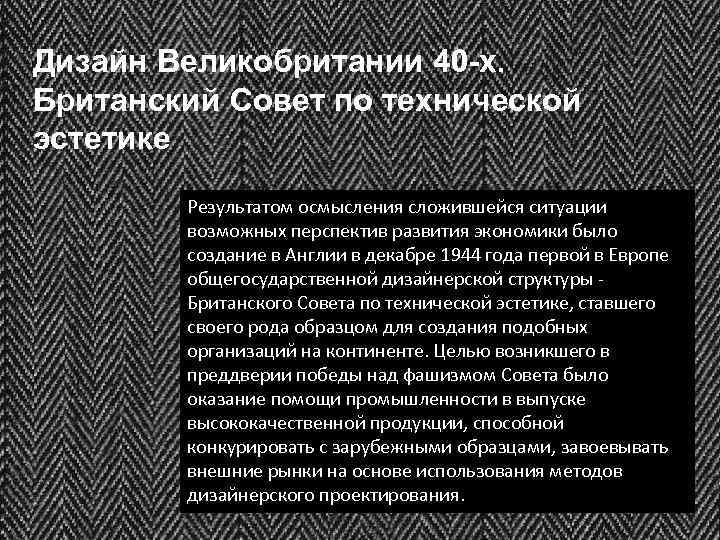 Дизайн Великобритании 40-х. Британский Совет по технической эстетике

Результатом осмысления сложившейся ситуации возможных перспектив развития экономики было создание в Англии в декабре 1944 года первой в Европе общегосударственной дизайнерской структуры - Британского Совета по технической эстетике, ставшего своего рода образцом для создания подобных организаций на континенте. Целью возникшего в преддверии победы над фашизмом Совета было оказание помощи промышленности в выпуске высококачественной продукции, способной конкурировать с зарубежными образцами, завоевывать внешние рынки на основе использования методов дизайнерского проектирования.